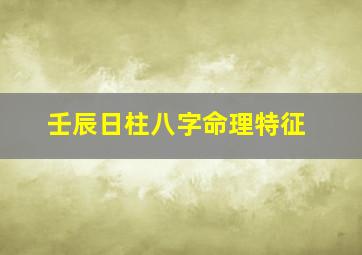 壬辰日柱八字命理特征